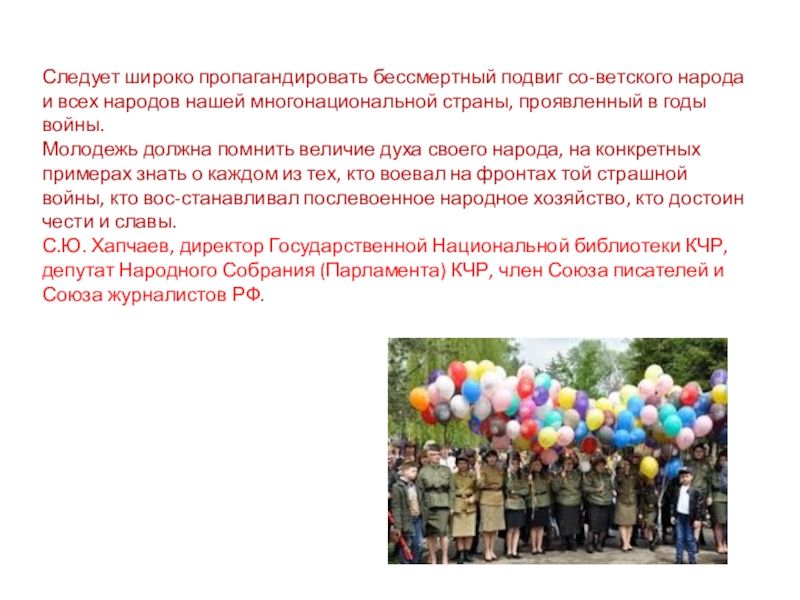 Следует широко пропагандировать бессмертный подвиг со-ветского народа и всех народов нашей многонациональной страны, проявленный в годы войны.

Молодежь должна помнить величие духа своего народа, на конкретных примерах знать о каждом из тех, кто воевал на фронтах той страшной войны, кто вос-станавливал послевоенное народное хозяйство, кто достоин чести и славы.

С.Ю. Хапчаев, директор Государственной Национальной библиотеки КЧР, депутат Народного Собрания (Парламента) КЧР, член Союза писателей и Союза журналистов РФ.